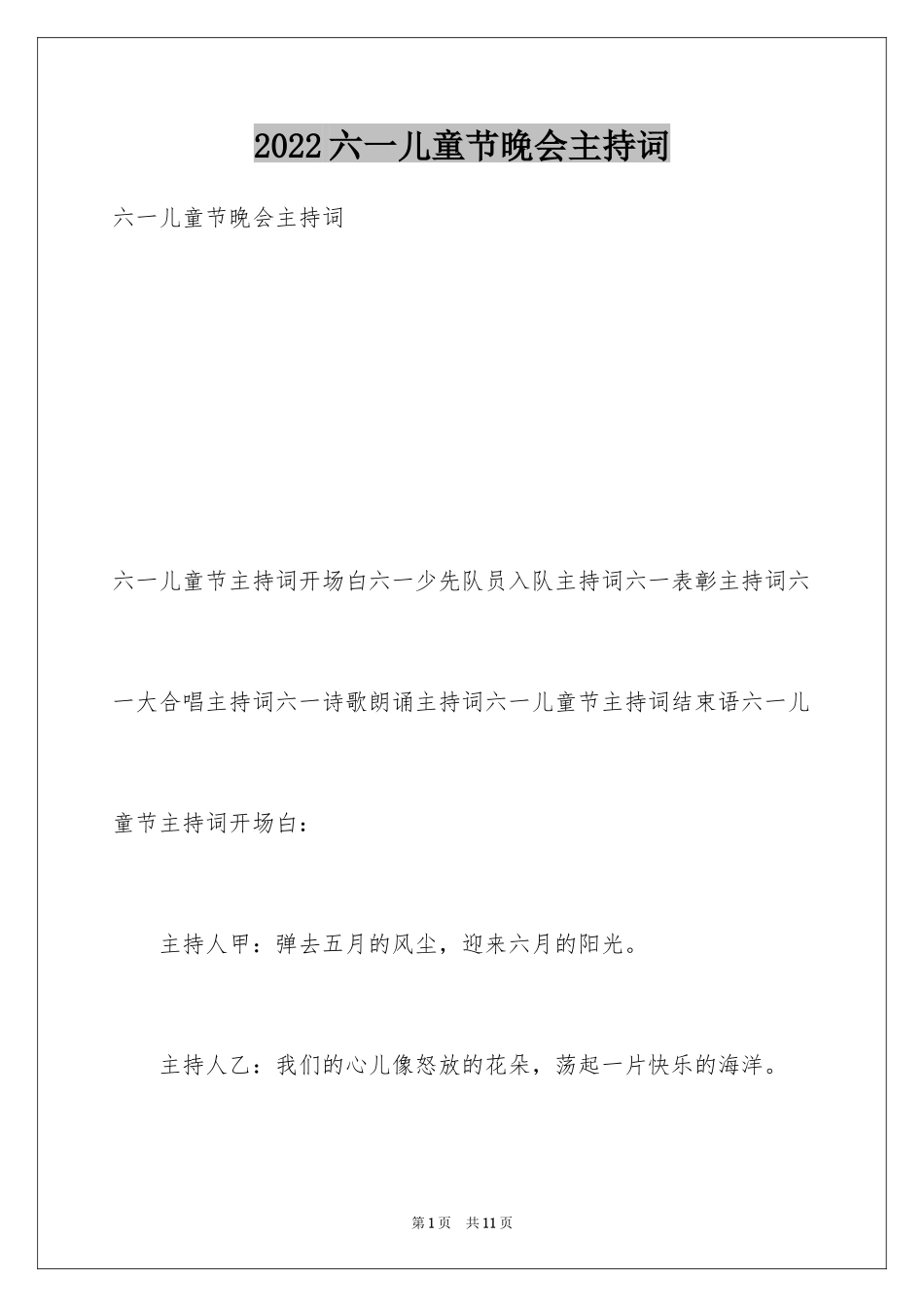 2022六一儿童节晚会主持词

六一儿童节晚会主持词

六一儿童节主持词开场白六一少先队员入队主持词六一表彰主持词六一大合唱主持词六一诗歌朗诵主持词六一儿童节主持词结束语六一儿童节主持词开场白：

主持人甲：弹去五月的风尘，迎来六月的阳光。

主持人乙：我们的心儿像怒放的花朵，荡起一片快乐的海洋。

第1页 共11页